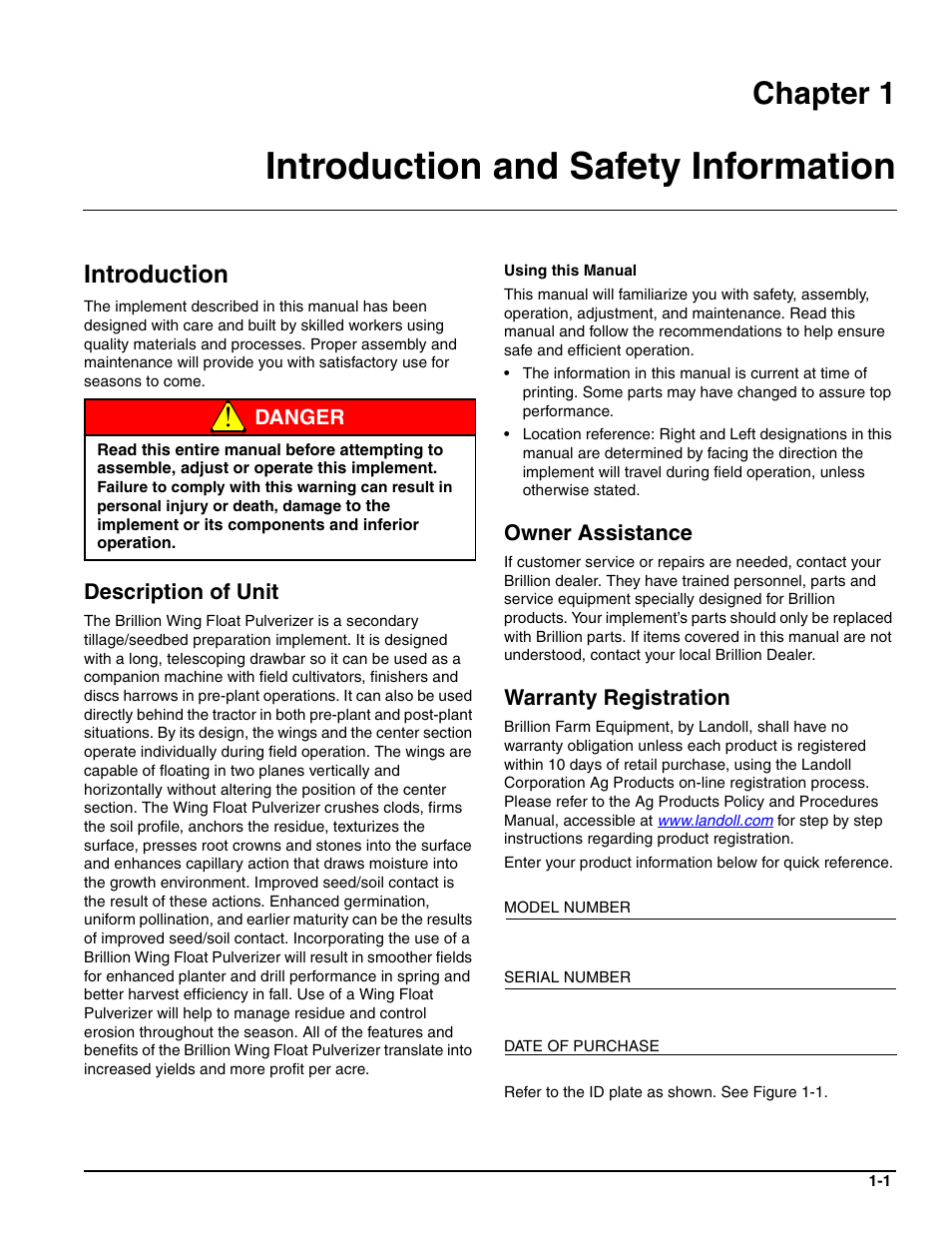 Chapter 1

Introduction and Safety Information

Introduction

The implement described in this manual has been designed with care and built by skilled workers using quality materials and processes. Proper assembly and maintenance will provide you with satisfactory use for seasons to come.

DANGER

Read this entire manual before attempting to assemble, adjust or operate this implement. Failure to comply with this warning can result in personal injury or death, damage to the implement or its components and inferior operation.

Description of Unit

The Brillion Wing Float Pulverizer is a secondary tillage/seedbed preparation implement. It is designed with a long, telescoping drawbar so it can be used as a companion machine with field cultivators, finishers and discs harrows in pre-plant operations. It can also be used directly behind the tractor in both pre-plant and post-plant situations. By its design, the wings and the center section operate individually during field operation. The wings are capable of floating in two planes vertically and horizontally without altering the position of the center section. The Wing Float Pulverizer crushes clods, firms the soil profile, anchors the residue, texturizes the surface, presses root crowns and stones into the surface and enhances capillary action that draws moisture into the growth environment. Improved seed/soil contact is the result of these actions. Enhanced germination, uniform pollination, and earlier maturity can be the results of improved seed/soil contact. Incorporating the use of a Brillion Wing Float Pulverizer will result in smoother fields for enhanced planter and drill performance in spring and better harvest efficiency in fall. Use of a Wing Float Pulverizer will help to manage residue and control erosion throughout the season. All of the features and benefits of the Brillion Wing Float Pulverizer translate into increased yields and more profit per acre.

Using this Manual

This manual will familiarize you with safety, assembly, operation, adjustment, and maintenance. Read this manual and follow the recommendations to help ensure safe and efficient operation.

• The information in this manual is current at time of printing. Some parts may have changed to assure top performance.

• Location reference: Right and Left designations in this manual are determined by facing the direction the implement will travel during field operation, unless otherwise stated.

Owner Assistance

If customer service or repairs are needed, contact your Brillion dealer. They have trained personnel, parts and service equipment specially designed for Brillion products. Your implement's parts should only be replaced with Brillion parts. If items covered in this manual are not understood, contact your local Brillion Dealer.

Warranty Registration

Brillion Farm Equipment, by Landoll, shall have no warranty obligation unless each product is registered within 10 days of retail purchase, using the Landoll Corporation Ag Products on-line registration process. Please refer to the Ag Products Policy and Procedures Manual, accessible at www.landoll.com for step by step instructions regarding product registration.

Enter your product information below for quick reference.

MODEL NUMBER

SERIAL NUMBER

DATE OF PURCHASE

Refer to the ID plate as shown. See Figure 1-1.

1-1